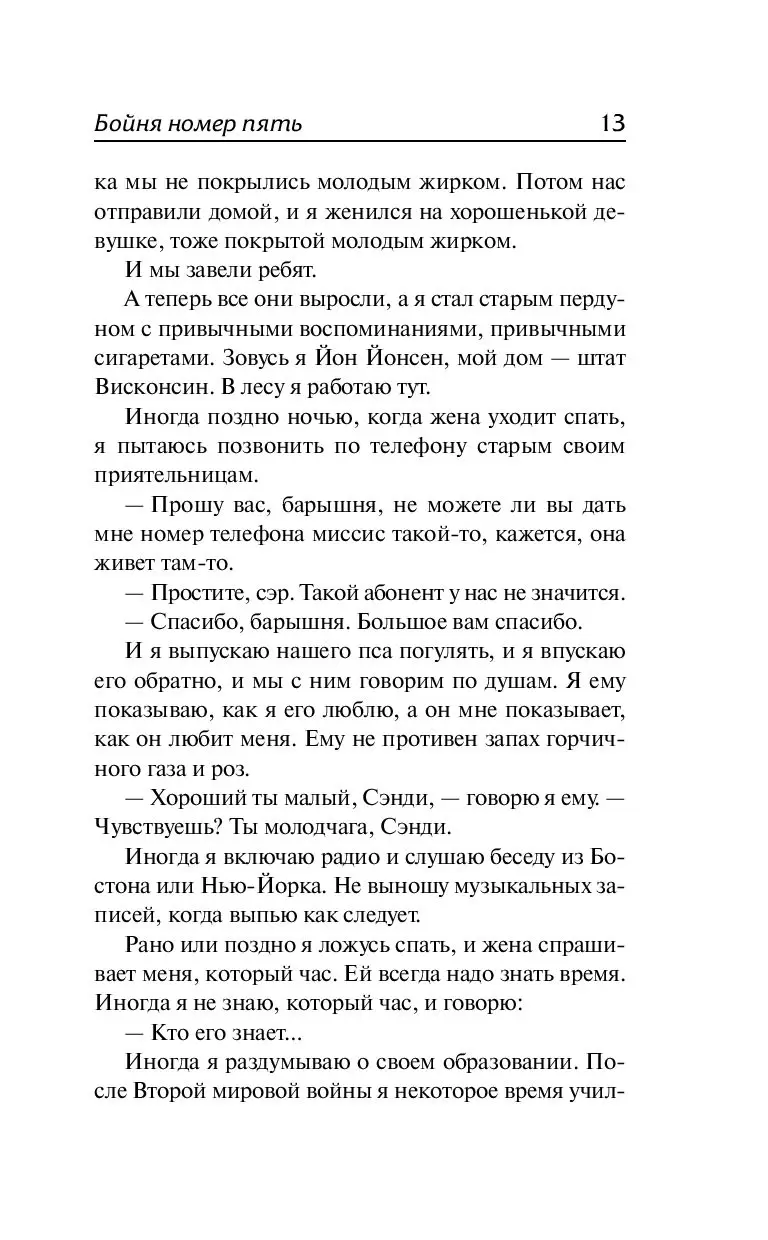 Бойня номер пять 13

ка мы не покрылись молодым жирком. Потом нас отправили домой, и я женился на хорошенькой девушке, тоже покрытой молодым жирком.

И мы завели ребят.

А теперь все они выросли, а я стал старым пердуном с привычными воспоминаниями, привычными сигаретами. Зовусь я Йон Йонсен, мой дом — штат Висконсин. В лесу я работаю тут.

Иногда поздно ночью, когда жена уходит спать, я пытаюсь позвонить по телефону старым своим приятельницам.

— Прошу вас, барышня, не можете ли вы дать мне номер телефона миссис такой-то, кажется, она живет там-то.

— Простите, сэр. Такой абонент у нас не значится.

— Спасибо, барышня. Большое вам спасибо.

И я выпускаю нашего пса погулять, и я впускаю его обратно, и мы с ним говорим по душам. Я ему показываю, как я его люблю, а он мне показывает, как он любит меня. Ему не противен запах горчичного газа и роз.

— Хороший ты малый, Сэнди, — говорю я ему. — Чувствуешь? Ты молодчага, Сэнди.

Иногда я включаю радио и слушаю беседу из Бостона или Нью-Йорка. Не выношу музыкальных записей, когда выпью как следует.

Рано или поздно я ложусь спать, и жена спрашивает меня, который час. Ей всегда надо знать время. Иногда я не знаю, который час, и говорю:

— Кто его знает...

Иногда я раздумываю о своем образовании. После Второй мировой войны я некоторое время учил-